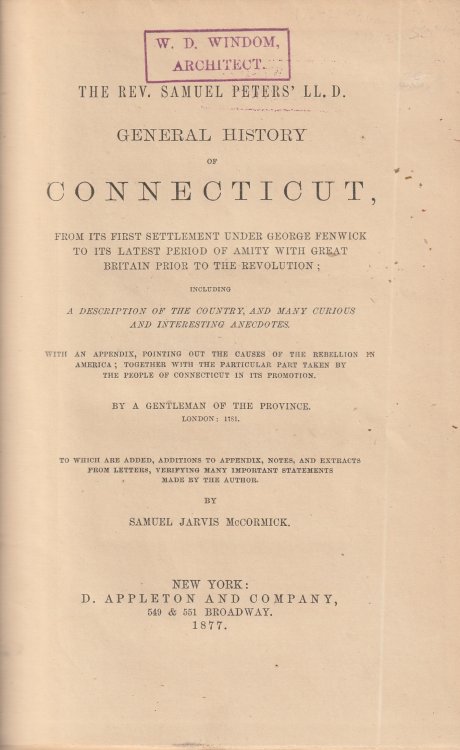 W. D. WINDOM,
ARCHITECT.

THE REV. SAMUEL PETERS' LL. D.

GENERAL HISTORY

OF

CONNECTICUT,

FROM ITS FIRST SETTLEMENT UNDER GEORGE FENWICK TO ITS LATEST PERIOD OF AMITY WITH GREAT BRITAIN PRIOR TO THE REVOLUTION;

INCLUDING

A DESCRIPTION OF THE COUNTRY, AND MANY CURIOUS AND INTERESTING ANECDOTES.

WITH AN APPENDIX, POINTING OUT THE CAUSES OF THE REBELLION IN AMERICA; TOGETHER WITH THE PARTICULAR PART TAKEN BY THE PEOPLE OF CONNECTICUT IN ITS PROMOTION.

BY A GENTLEMAN OF THE PROVINCE.
LONDON: 1781.

TO WHICH ARE ADDED, ADDITIONS TO APPENDIX, NOTES, AND EXTRACTS FROM LETTERS, VERIFYING MANY IMPORTANT STATEMENTS MADE BY THE AUTHOR.

BY

SAMUEL JARVIS McCORMICK.

NEW YORK:
D. APPLETON AND COMPANY,
549 & 551 BROADWAY.
1877.